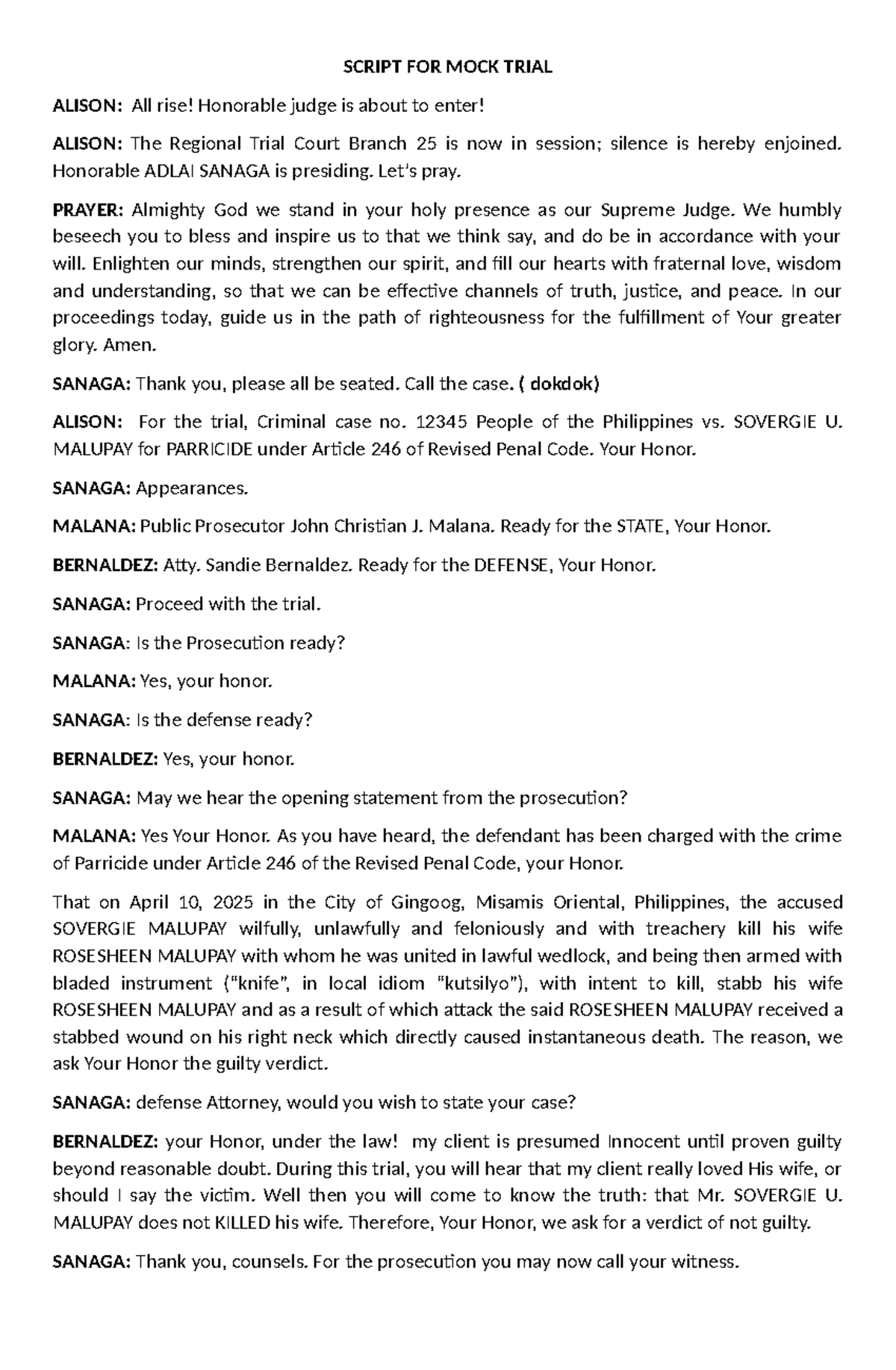 SCRIPT FOR MOCK TRIAL

ALISON: All rise! Honorable judge is about to enter!

ALISON: The Regional Trial Court Branch 25 is now in session; silence is hereby enjoined. Honorable ADLAI SANAGA is presiding. Let's pray.

PRAYER: Almighty God we stand in your holy presence as our Supreme Judge. We humbly beseech you to bless and inspire us to that we think say, and do be in accordance with your will. Enlighten our minds, strengthen our spirit, and fill our hearts with fraternal love, wisdom and understanding, so that we can be effective channels of truth, justice, and peace. In our proceedings today, guide us in the path of righteousness for the fulfillment of Your greater glory. Amen.

SANAGA: Thank you, please all be seated. Call the case. ( dokdok)

ALISON: For the trial, Criminal case no. 12345 People of the Philippines vs. SOVERGIE U. MALUPAY for PARRICIDE under Article 246 of Revised Penal Code. Your Honor.

SANAGA: Appearances.

MALANA: Public Prosecutor John Christian J. Malana. Ready for the STATE, Your Honor.

BERNALDEZ: Atty. Sandie Bernaldez. Ready for the DEFENSE, Your Honor.

SANAGA: Proceed with the trial.

SANAGA: Is the Prosecution ready?

MALANA: Yes, your honor.

SANAGA: Is the defense ready?

BERNALDEZ: Yes, your honor.

SANAGA: May we hear the opening statement from the prosecution?

MALANA: Yes Your Honor. As you have heard, the defendant has been charged with the crime of Parricide under Article 246 of the Revised Penal Code, your Honor.

That on April 10, 2025 in the City of Gingoog, Misamis Oriental, Philippines, the accused SOVERGIE MALUPAY wilfully, unlawfully and feloniously and with treachery kill his wife ROSESHEEN MALUPAY with whom he was united in lawful wedlock, and being then armed with bladed instrument ("knife", in local idiom "kutsilyo"), with intent to kill, stabb his wife ROSESHEEN MALUPAY and as a result of which attack the said ROSESHEEN MALUPAY received a stabbed wound on his right neck which directly caused instantaneous death. The reason, we ask Your Honor the guilty verdict.

SANAGA: defense Attorney, would you wish to state your case?

BERNALDEZ: your Honor, under the law! my client is presumed Innocent until proven guilty beyond reasonable doubt. During this trial, you will hear that my client really loved His wife, or should I say the victim. Well then you will come to know the truth: that Mr. SOVERGIE U. MALUPAY does not KILLED his wife. Therefore, Your Honor, we ask for a verdict of not guilty.

SANAGA: Thank you, counsels. For the prosecution you may now call your witness.